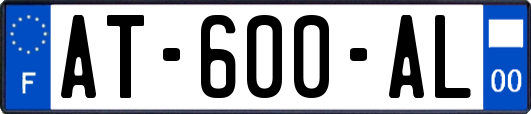 F
AT-600-AL
00